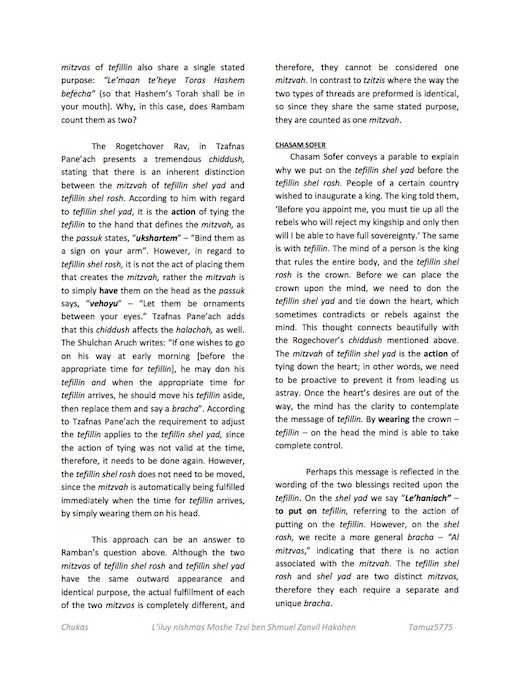 mitzvos of tefillin also share a single stated purpose: "Le'maan te'heye Toras Hashem befecha" (so that Hashem's Torah shall be in your mouth). Why, in this case, does Rambam count them as two?

The Rogetchover Rav, in Tzafnas Pane'ach presents a tremendous chiddush, stating that there is an inherent distinction between the mitzvah of tefillin shel yad and tefillin shel rosh. According to him with regard to tefillin shel yad, it is the action of tying the tefillin to the hand that defines the mitzvah, as the passuk states, "ukshartem" – "Bind them as a sign on your arm". However, in regard to tefillin shel rosh, it is not the act of placing them that creates the mitzvah, rather the mitzvah is to simply have them on the head as the passuk says, "vehoyu" – "Let them be ornaments between your eyes." Tzafnas Pane'ach adds that this chiddush affects the halachah, as well. The Shulchan Aruch writes: "If one wishes to go on his way at early morning [before the appropriate time for tefillin], he may don his tefillin and when the appropriate time for tefillin arrives, he should move his tefillin aside, then replace them and say a bracha". According to Tzafnas Pane'ach the requirement to adjust the tefillin applies to the tefillin shel yad, since the action of tying was not valid at the time, therefore, it needs to be done again. However, the tefillin shel rosh does not need to be moved, since the mitzvah is automatically being fulfilled immediately when the time for tefillin arrives, by simply wearing them on his head.

This approach can be an answer to Ramban's question above. Although the two mitzvos of tefillin shel rosh and tefillin shel yad have the same outward appearance and identical purpose, the actual fulfillment of each of the two mitzvos is completely different, and therefore, they cannot be considered one mitzvah. In contrast to tzitzis where the way the two types of threads are preformed is identical, so since they share the same stated purpose, they are counted as one mitzvah.

CHASAM SOFER

Chasam Sofer conveys a parable to explain why we put on the tefillin shel yad before the tefillin shel rosh. People of a certain country wished to inaugurate a king. The king told them, 'Before you appoint me, you must tie up all the rebels who will reject my kingship and only then will I be able to have full sovereignty.' The same is with tefillin. The mind of a person is the king that rules the entire body, and the tefillin shel rosh is the crown. Before we can place the crown upon the mind, we need to don the tefillin shel yad and tie down the heart, which sometimes contradicts or rebels against the mind. This thought connects beautifully with the Rogechover's chiddush mentioned above. The mitzvah of tefillin shel yad is the action of tying down the heart; in other words, we need to be proactive to prevent it from leading us astray. Once the heart's desires are out of the way, the mind has the clarity to contemplate the message of tefillin. By wearing the crown – tefillin – on the head the mind is able to take complete control.

Perhaps this message is reflected in the wording of the two blessings recited upon the tefillin. On the shel yad we say "Le'haniach" – to put on tefillin, referring to the action of putting on the tefillin. However, on the shel rosh, we recite a more general bracha – "Al mitzvas," indicating that there is no action associated with the mitzvah. The tefillin shel rosh and shel yad are two distinct mitzvos, therefore they each require a separate and unique bracha.

Chukas L'iluy nishmas Moshe Tzvi ben Shmuel Zanvil Hakohen Tamuz5775